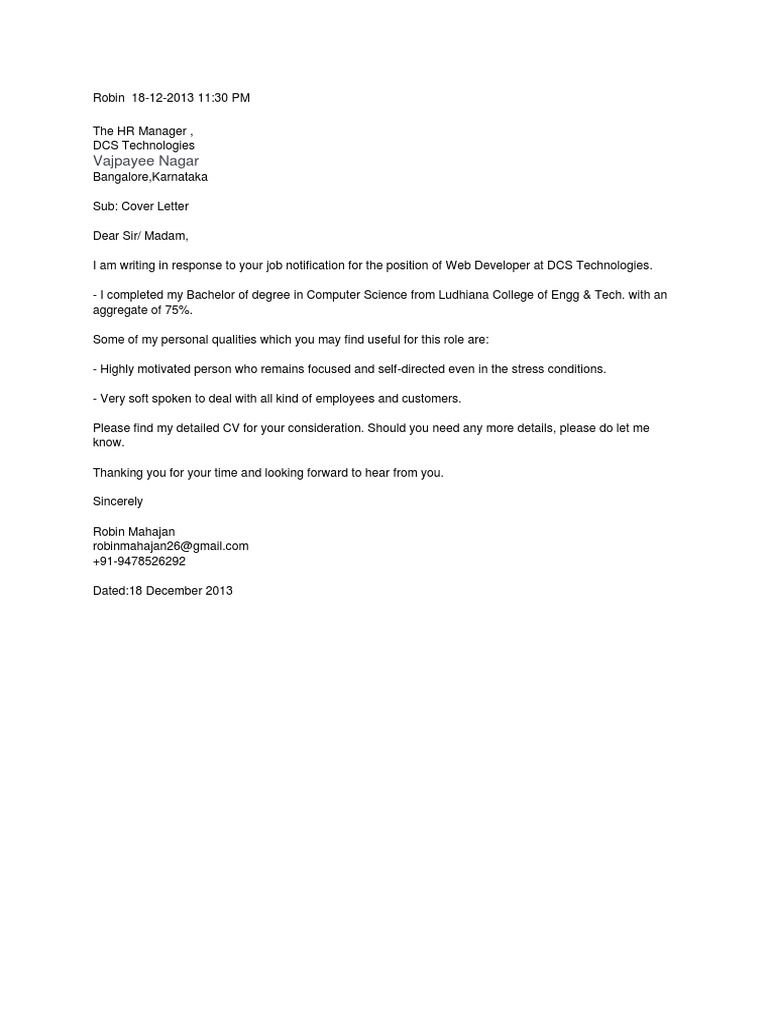 Robin 18-12-2013 11:30 PM

The HR Manager ,
DCS Technologies
Vajpayee Nagar
Bangalore,Karnataka

Sub: Cover Letter

Dear Sir/ Madam,

I am writing in response to your job notification for the position of Web Developer at DCS Technologies.

- I completed my Bachelor of degree in Computer Science from Ludhiana College of Engg & Tech. with an aggregate of 75%.

Some of my personal qualities which you may find useful for this role are:

- Highly motivated person who remains focused and self-directed even in the stress conditions.

- Very soft spoken to deal with all kind of employees and customers.

Please find my detailed CV for your consideration. Should you need any more details, please do let me know.

Thanking you for your time and looking forward to hear from you.

Sincerely

Robin Mahajan
robinmahajan26@gmail.com
+91-9478526292

Dated:18 December 2013